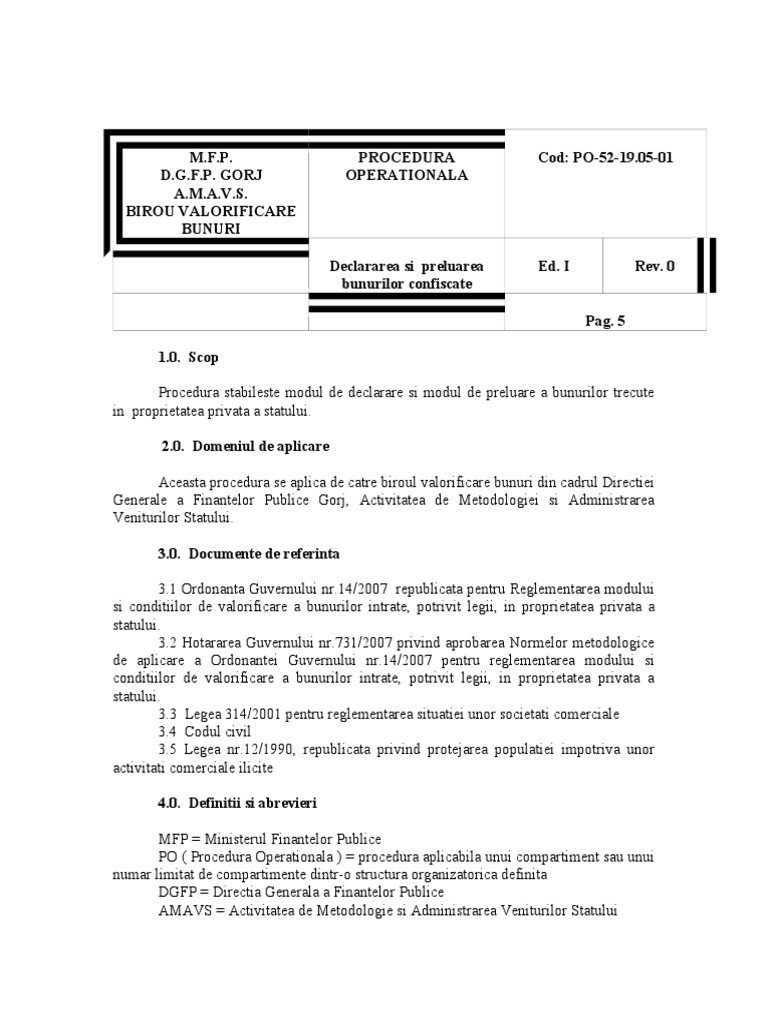 | M.F.P. D.G.F.P. GORJ A.M.A.V.S. BIROU VALORIFICARE BUNURI | PROCEDURA OPERATIONALA | Cod: PO-52-19.05-01 | |
|---|---|---|---|
| | Declararea si preluarea bunurilor confiscate | Ed. I | Rev. 0 |
| | | Pag. 5 | |

1.0. Scop

Procedura stabileste modul de declarare si modul de preluare a bunurilor trecute in proprietatea privata a statului.

2.0. Domeniul de aplicare

Aceasta procedura se aplica de catre biroul valorificare bunuri din cadrul Directiei Generale a Finantelor Publice Gorj, Activitatea de Metodologiei si Administrarea Veniturilor Statului.

3.0. Documente de referinta

3.1 Ordonanta Guvernului nr.14/2007 republicata pentru Reglementarea modului si conditiilor de valorificare a bunurilor intrate, potrivit legii, in proprietatea privata a statului.

3.2 Hotararea Guvernului nr.731/2007 privind aprobarea Normelor metodologice de aplicare a Ordonantei Guvernului nr.14/2007 pentru reglementarea modului si conditiilor de valorificare a bunurilor intrate, potrivit legii, in proprietatea privata a statului.

3.3 Legea 314/2001 pentru reglementarea situatiei unor societati comerciale

3.4 Codul civil

3.5 Legea nr.12/1990, republicata privind protejarea populatiei impotriva unor activitati comerciale ilicite

4.0. Definitii si abrevieri

MFP = Ministerul Finantelor Publice

PO ( Procedura Operationala ) = procedura aplicabila unui compartiment sau unui numar limitat de compartimente dintr-o structura organizatorica definita

DGFP = Directia Generala a Finantelor Publice

AMAVS = Activitatea de Metodologie si Administrarea Veniturilor Statului